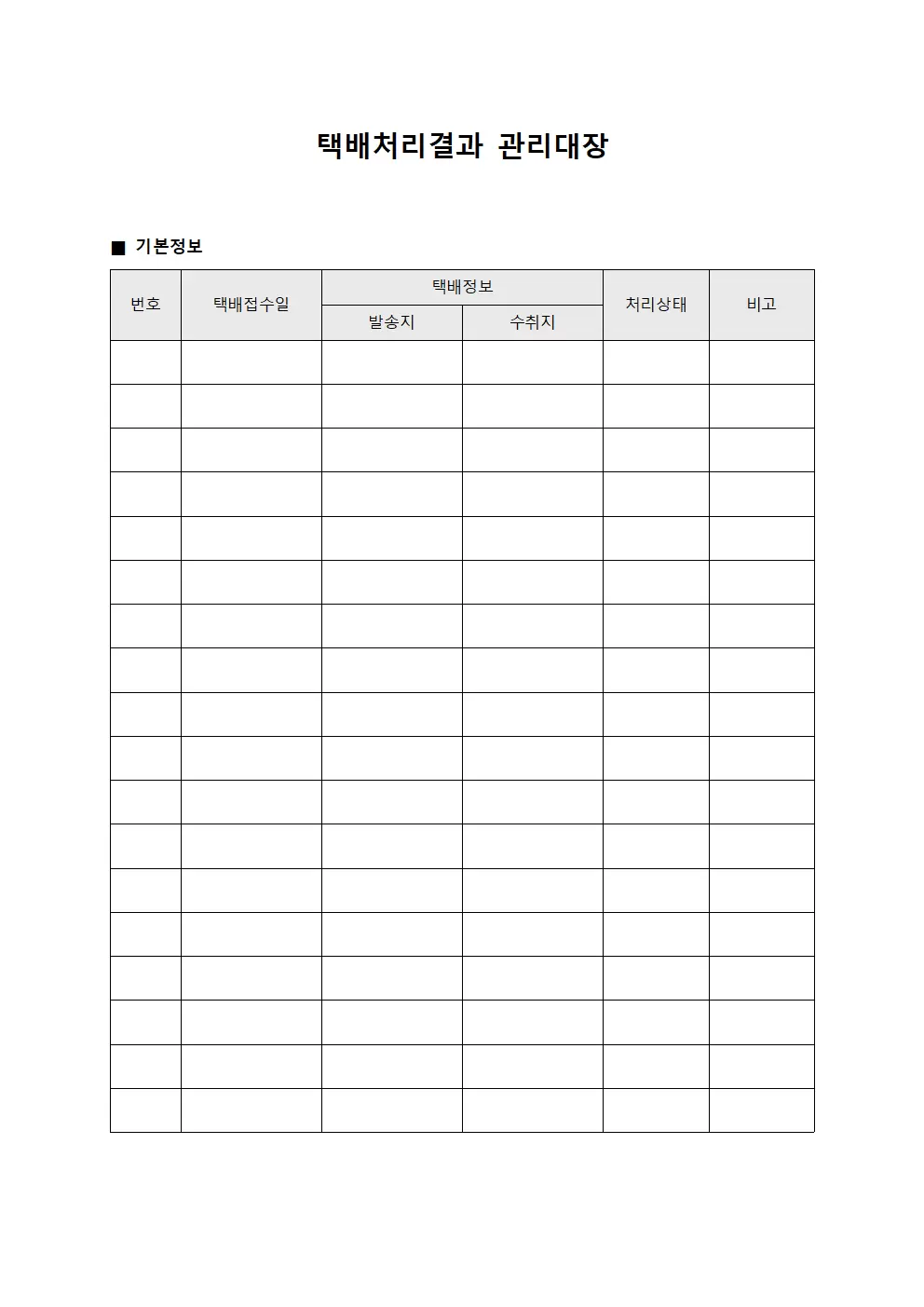 택배처리결과 관리대장

■ 기본정보

| 번호 | 택배접수일 | 택배정보 | | 처리상태 | 비고 |
|---|---|---|---|---|---|
| | | 발송지 | 수취지 | | |
| | | | | | |
| | | | | | |
| | | | | | |
| | | | | | |
| | | | | | |
| | | | | | |
| | | | | | |
| | | | | | |
| | | | | | |
| | | | | | |
| | | | | | |
| | | | | | |
| | | | | | |
| | | | | | |
| | | | | | |
| | | | | | |
| | | | | | |
| | | | | | |